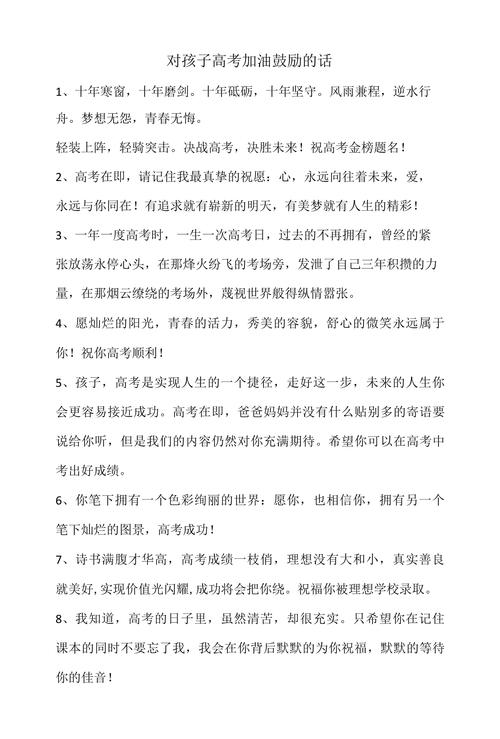 对孩子高考加油鼓励的话

1、十年寒窗，十年磨剑。十年砥砺，十年坚守。风雨兼程，逆水行舟。梦想无怨，青春无悔。

轻装上阵，轻骑突击。决战高考，决胜未来！祝高考金榜题名！

2、高考在即，请记住我最真挚的祝愿：心，永远向往着未来，爱，永远与你同在！有追求就有崭新的明天，有美梦就有人生的精彩！

3、一年一度高考时，一生一次高考日，过去的不再拥有，曾经的紧张放荡永停心头，在那烽火纷飞的考场旁，发泄了自己三年积攒的力量，在那烟云缭绕的考场外，蔑视世界般得纵情嚣张。

4、愿灿烂的阳光，青春的活力，秀美的容貌，舒心的微笑永远属于你！祝你高考顺利！

5、孩子，高考是实现人生的一个捷径，走好这一步，未来的人生你会更容易接近成功。高考在即，爸爸妈妈并没有什么贴别多的寄语要说给你听，但是我们的内容仍然对你充满期待。希望你可以在高考中考出好成绩。

6、你笔下拥有一个色彩绚丽的世界：愿你，也相信你，拥有另一个笔下灿烂的图景，高考成功！

7、诗书满腹才华高，高考成绩一枝俏，理想没有大和小，真实善良就美好，实现价值光闪耀，成功将会把你绕。祝福你被理想学校录取。

8、我知道，高考的日子里，虽然清苦，却很充实。只希望你在记住课本的同时不要忘了我，我会在你背后默默的为你祝福，默默的等待你的佳音！